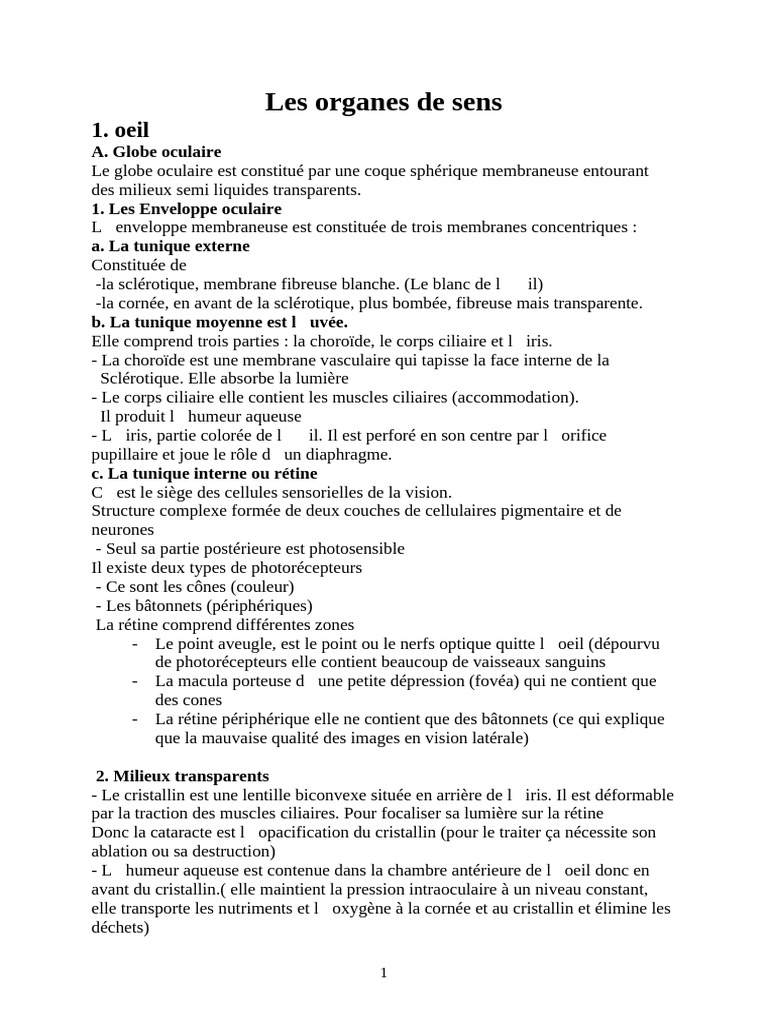 Les organes de sens

1. oeil

A. Globe oculaire

Le globe oculaire est constitué par une coque sphérique membraneuse entourant des milieux semi liquides transparents.

1. Les Enveloppe oculaire

L enveloppe membraneuse est constituée de trois membranes concentriques :

a. La tunique externe

Constituée de

-la sclérotique, membrane fibreuse blanche. (Le blanc de l il)

-la cornée, en avant de la sclérotique, plus bombée, fibreuse mais transparente.

b. La tunique moyenne est l uvée.

Elle comprend trois parties : la choroïde, le corps ciliaire et l iris.

- La choroïde est une membrane vasculaire qui tapisse la face interne de la Sclérotique. Elle absorbe la lumière

- Le corps ciliaire elle contient les muscles ciliaires (accommodation). Il produit l humeur aqueuse

- L iris, partie colorée de l il. Il est perforé en son centre par l orifice pupillaire et joue le rôle d un diaphragme.

c. La tunique interne ou rétine

C est le siège des cellules sensorielles de la vision.

Structure complexe formée de deux couches de cellulaires pigmentaire et de neurones

- Seul sa partie postérieure est photosensible

Il existe deux types de photorécepteurs

- Ce sont les cônes (couleur)

- Les bâtonnets (périphériques)

La rétine comprend différentes zones

- Le point aveugle, est le point ou le nerfs optique quitte l oeil (dépourvu de photorécepteurs elle contient beaucoup de vaisseaux sanguins

- La macula porteuse d une petite dépression (fovéa) qui ne contient que des cones

- La rétine périphérique elle ne contient que des bâtonnets (ce qui explique que la mauvaise qualité des images en vision latérale)

2. Milieux transparents

- Le cristallin est une lentille biconvexe située en arrière de l iris. Il est déformable par la traction des muscles ciliaires. Pour focaliser sa lumière sur la rétine

Donc la cataracte est l opacification du cristallin (pour le traiter ça nécessite son ablation ou sa destruction)

- L humeur aqueuse est contenue dans la chambre antérieure de l oeil donc en avant du cristallin.( elle maintient la pression intraoculaire à un niveau constant, elle transporte les nutriments et l oxygène à la cornée et au cristallin et élimine les déchets)

1